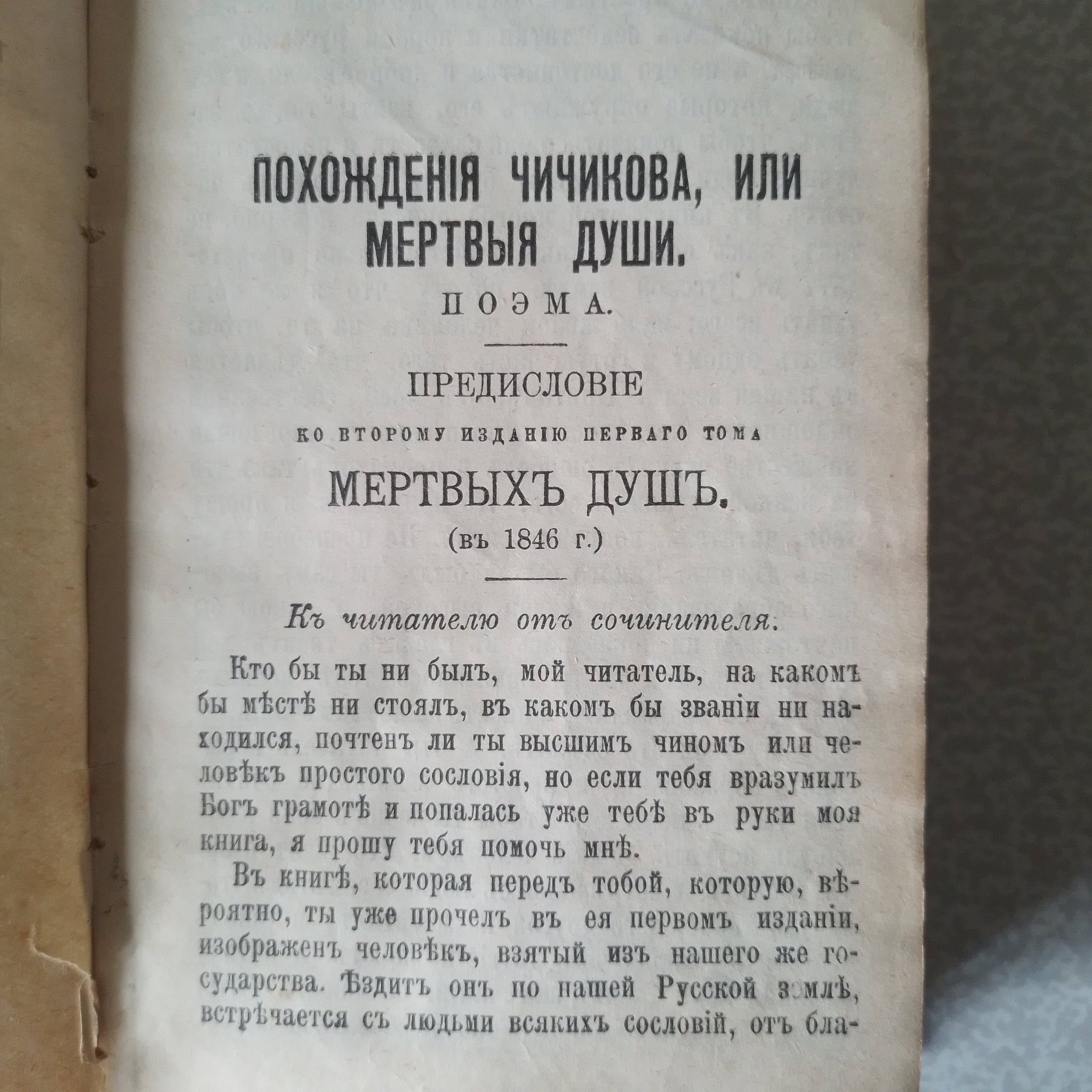 ПОХОЖДЕНІЯ ЧИЧИКОВА, ИЛИ МЕРТВЫЯ ДУШИ.

ПОЭМА.

ПРЕДИСЛОВІЕ

КО ВТОРОМУ ИЗДАНІЮ ПЕРВАГО ТОМА

МЕРТВЫХЪ ДУШЪ.

(въ 1846 г.)

Къ читателю отъ сочинителя.

Кто бы ты ни былъ, мой читатель, на какомъ бы мѣстѣ ни стоялъ, въ какомъ бы званіи ни находился, почтенъ ли ты высшимъ чиномъ или человѣкъ простого сословія, но если тебя вразумилъ Богъ грамотѣ и попалась уже тебѣ въ руки моя книга, я прошу тебя помочь мнѣ.

Въ книгѣ, которая передъ тобой, которую, вѣроятно, ты уже прочелъ въ ея первомъ изданіи, изображенъ человѣкъ, взятый изъ нашего же государства. Ѣздитъ онъ по нашей Русской землѣ, встрѣчается съ людьми всякихъ сословій, отъ бла-